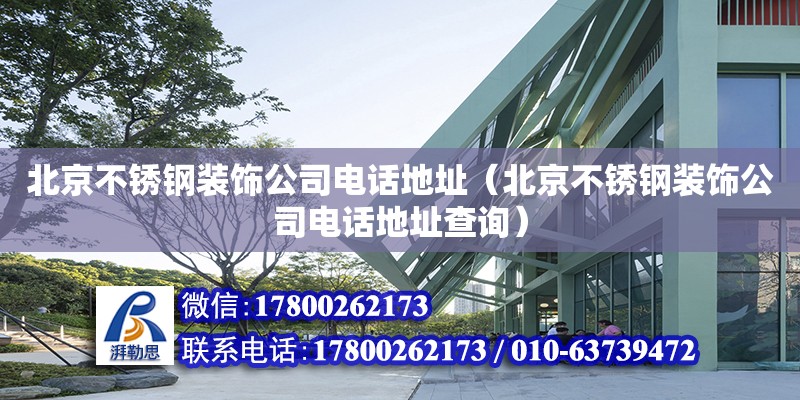 北京不锈钢装饰公司电话地址（北京不锈钢装饰公司电话地址查询）

湃勒思

微信：17800262173

联系电话：17800262173 / 010-63739472